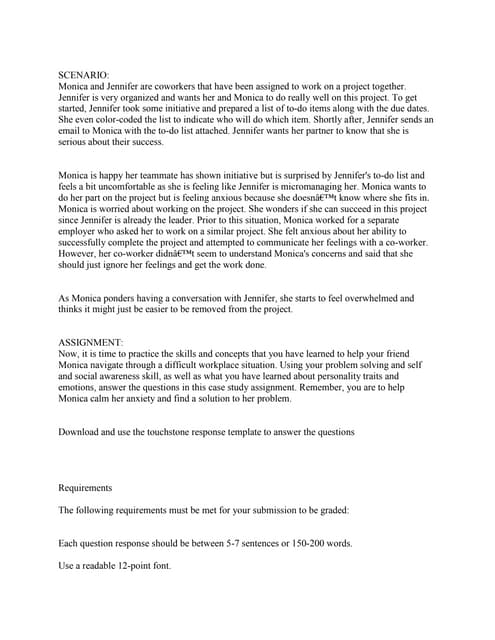 SCENARIO:
Monica and Jennifer are coworkers that have been assigned to work on a project together. Jennifer is very organized and wants her and Monica to do really well on this project. To get started, Jennifer took some initiative and prepared a list of to-do items along with the due dates. She even color-coded the list to indicate who will do which item. Shortly after, Jennifer sends an email to Monica with the to-do list attached. Jennifer wants her partner to know that she is serious about their success.

Monica is happy her teammate has shown initiative but is surprised by Jennifer's to-do list and feels a bit uncomfortable as she is feeling like Jennifer is micromanaging her. Monica wants to do her part on the project but is feeling anxious because she doesnâ€™t know where she fits in. Monica is worried about working on the project. She wonders if she can succeed in this project since Jennifer is already the leader. Prior to this situation, Monica worked for a separate employer who asked her to work on a similar project. She felt anxious about her ability to successfully complete the project and attempted to communicate her feelings with a co-worker. However, her co-worker didnâ€™t seem to understand Monica's concerns and said that she should just ignore her feelings and get the work done.

As Monica ponders having a conversation with Jennifer, she starts to feel overwhelmed and thinks it might just be easier to be removed from the project.

ASSIGNMENT:
Now, it is time to practice the skills and concepts that you have learned to help your friend Monica navigate through a difficult workplace situation. Using your problem solving and self and social awareness skill, as well as what you have learned about personality traits and emotions, answer the questions in this case study assignment. Remember, you are to help Monica calm her anxiety and find a solution to her problem.

Download and use the touchstone response template to answer the questions

Requirements

The following requirements must be met for your submission to be graded:

Each question response should be between 5-7 sentences or 150-200 words.

Use a readable 12-point font.